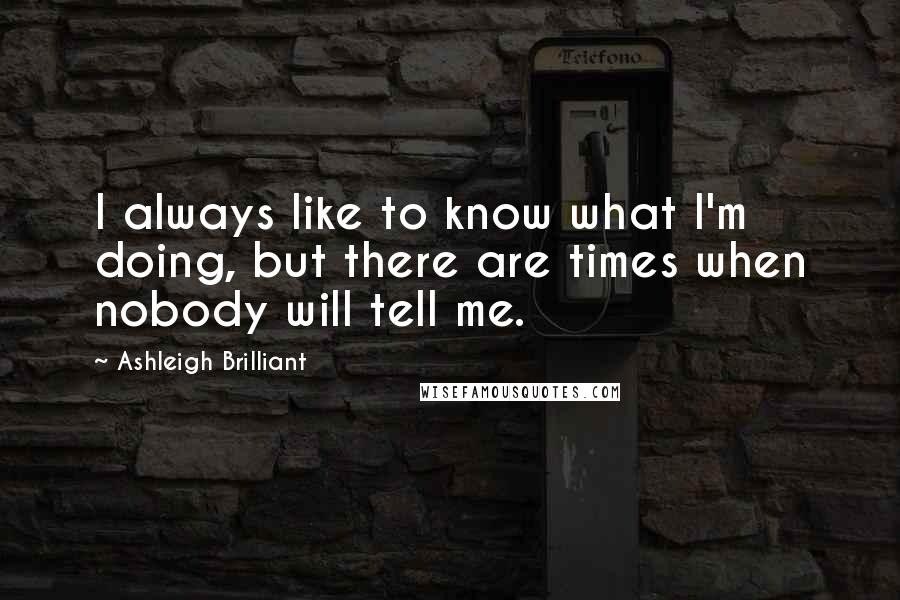 Telefono

I always like to know what I'm doing, but there are times when nobody will tell me.

~ Ashleigh Brilliant

WISEFAMOUSQUOTES.COM